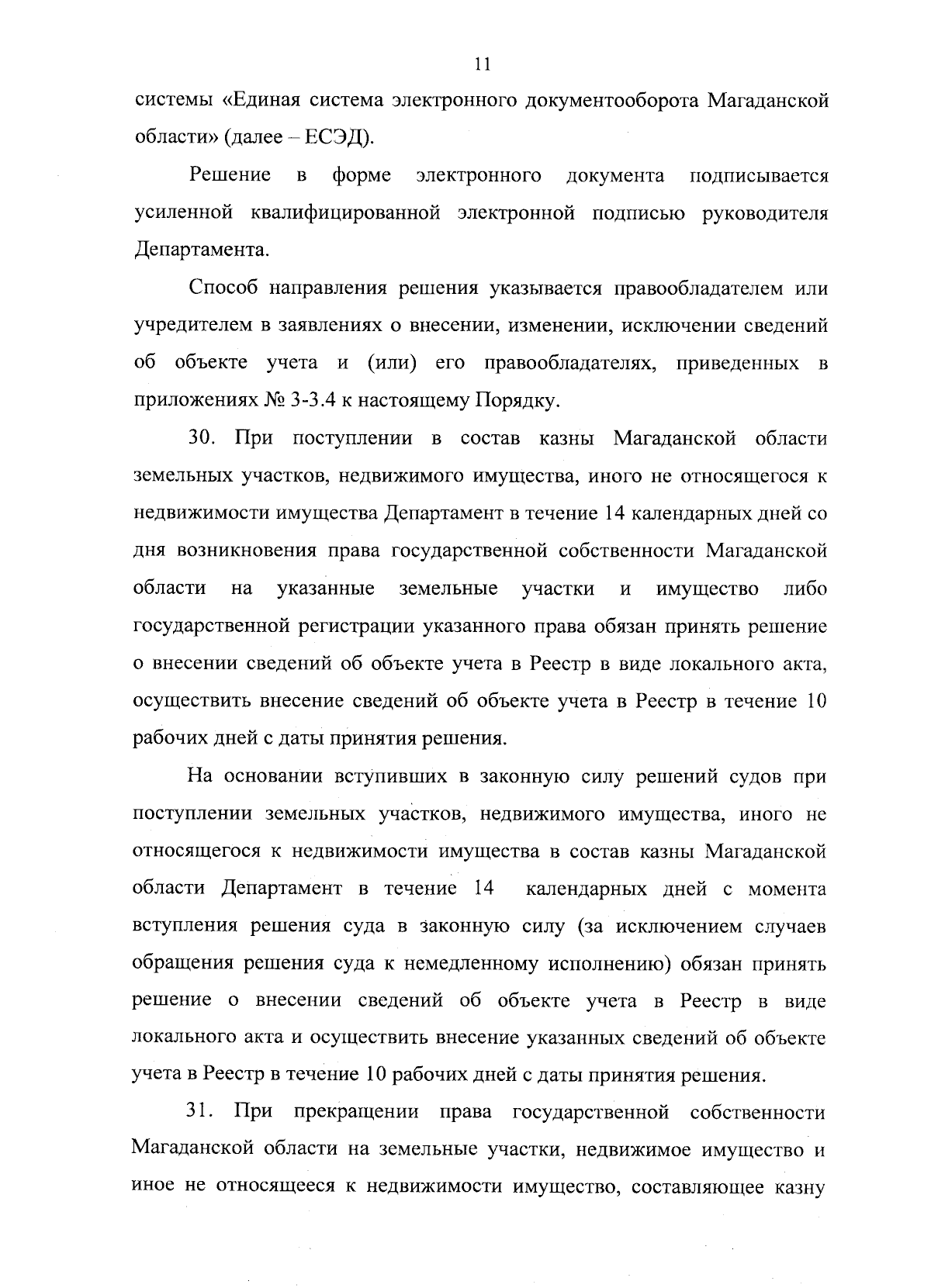 11

системы «Единая система электронного документооборота Магаданской области» (далее – ЕСЭД).

Решение в форме электронного документа подписывается усиленной квалифицированной электронной подписью руководителя Департамента.

Способ направления решения указывается правообладателем или учредителем в заявлениях о внесении, изменении, исключении сведений об объекте учета и (или) его правообладателях, приведенных в приложениях № 3-3.4 к настоящему Порядку.

30. При поступлении в состав казны Магаданской области земельных участков, недвижимого имущества, иного не относящегося к недвижимости имущества Департамент в течение 14 календарных дней со дня возникновения права государственной собственности Магаданской области на указанные земельные участки и имущество либо государственной регистрации указанного права обязан принять решение о внесении сведений об объекте учета в Реестр в виде локального акта, осуществить внесение сведений об объекте учета в Реестр в течение 10 рабочих дней с даты принятия решения.

На основании вступивших в законную силу решений судов при поступлении земельных участков, недвижимого имущества, иного не относящегося к недвижимости имущества в состав казны Магаданской области Департамент в течение 14 календарных дней с момента вступления решения суда в законную силу (за исключением случаев обращения решения суда к немедленному исполнению) обязан принять решение о внесении сведений об объекте учета в Реестр в виде локального акта и осуществить внесение указанных сведений об объекте учета в Реестр в течение 10 рабочих дней с даты принятия решения.

31. При прекращении права государственной собственности Магаданской области на земельные участки, недвижимое имущество и иное не относящееся к недвижимости имущество, составляющее казну